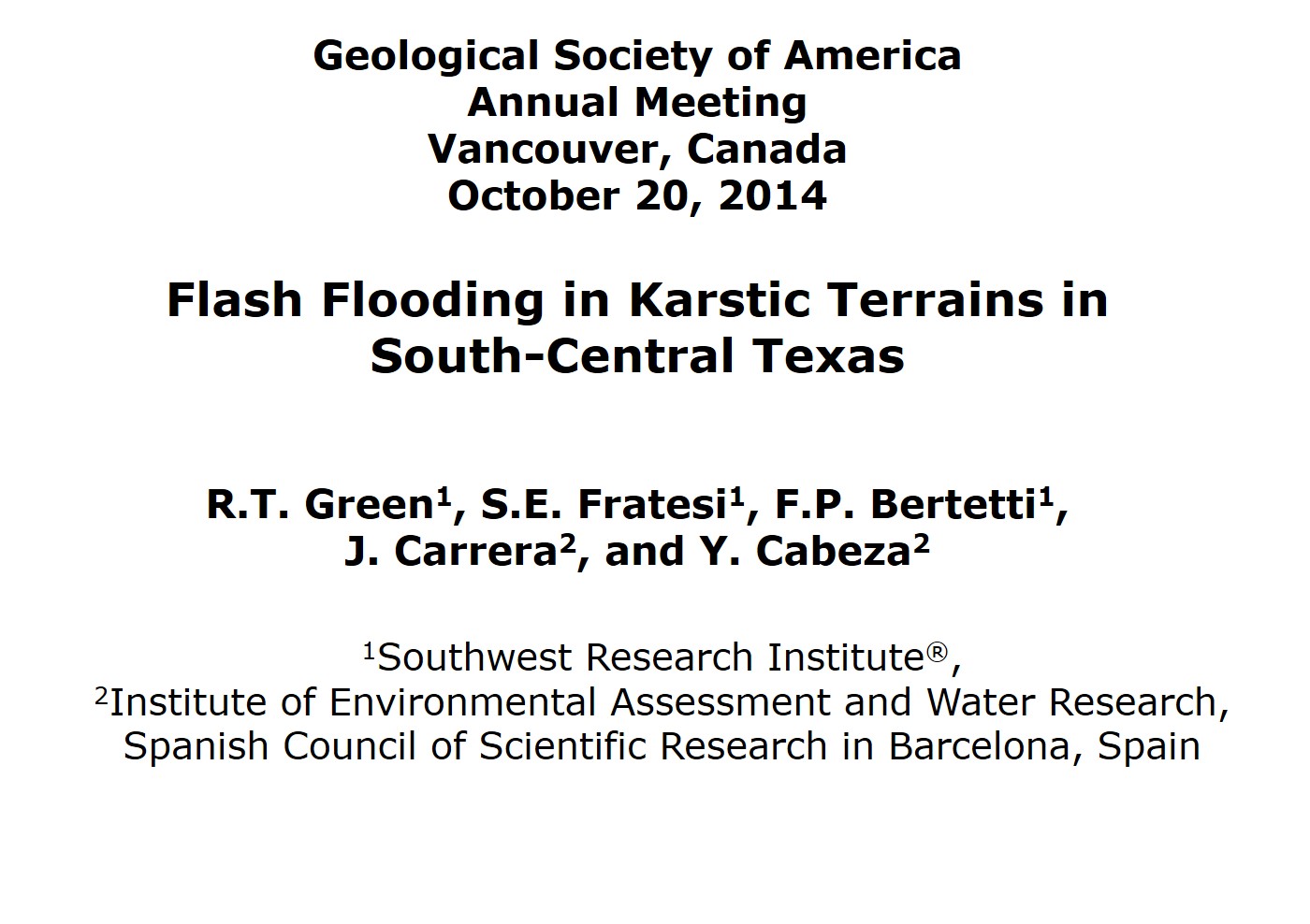 Geological Society of America
Annual Meeting
Vancouver, Canada
October 20, 2014

Flash Flooding in Karstic Terrains in South-Central Texas

R.T. Green$^1$, S.E. Fratesi$^1$, F.P. Bertetti$^1$, J. Carrera$^2$, and Y. Cabeza$^2$

$^1$Southwest Research Institute®,
$^2$Institute of Environmental Assessment and Water Research, Spanish Council of Scientific Research in Barcelona, Spain